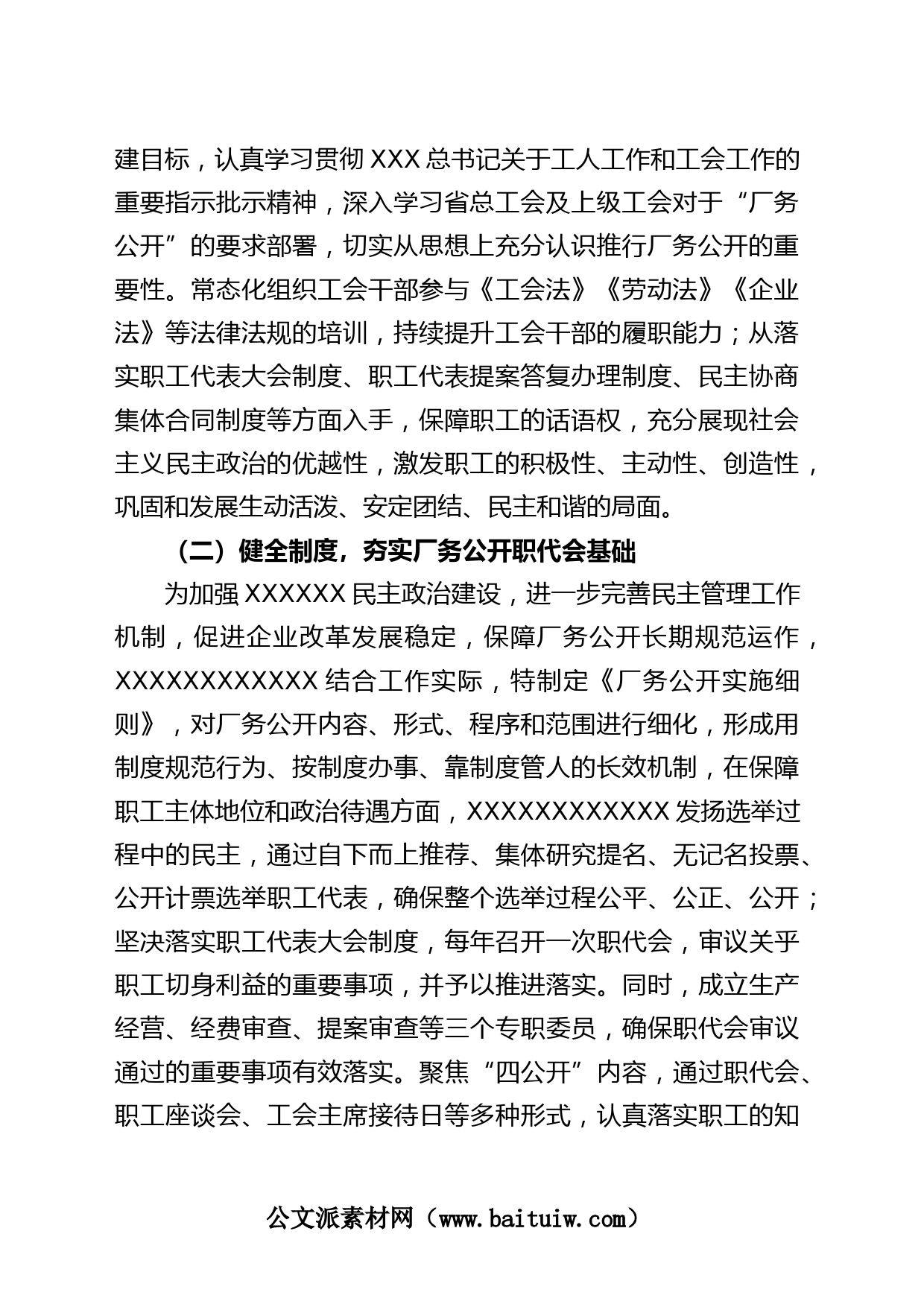 建目标，认真学习贯彻 XXX 总书记关于工人工作和工会工作的重要指示批示精神，深入学习省总工会及上级工会对于“厂务公开”的要求部署，切实从思想上充分认识推行厂务公开的重要性。常态化组织工会干部参与《工会法》《劳动法》《企业法》等法律法规的培训，持续提升工会干部的履职能力；从落实职工代表大会制度、职工代表提案答复办理制度、民主协商集体合同制度等方面入手，保障职工的话语权，充分展现社会主义民主政治的优越性，激发职工的积极性、主动性、创造性，巩固和发展生动活泼、安定团结、民主和谐的局面。

（二）健全制度，夯实厂务公开职代会基础

为加强 XXXXXX 民主政治建设，进一步完善民主管理工作机制，促进企业改革发展稳定，保障厂务公开长期规范运作，XXXXXXXXXXXX 结合工作实际，特制定《厂务公开实施细则》，对厂务公开内容、形式、程序和范围进行细化，形成用制度规范行为、按制度办事、靠制度管人的长效机制，在保障职工主体地位和政治待遇方面，XXXXXXXXXXXX 发扬选举过程中的民主，通过自下而上推荐、集体研究提名、无记名投票、公开计票选举职工代表，确保整个选举过程公平、公正、公开；坚决落实职工代表大会制度，每年召开一次职代会，审议关乎职工切身利益的重要事项，并予以推进落实。同时，成立生产经营、经费审查、提案审查等三个专职委员，确保职代会审议通过的重要事项有效落实。聚焦“四公开”内容，通过职代会、职工座谈会、工会主席接待日等多种形式，认真落实职工的知

公文派素材网（www.baituiw.com）